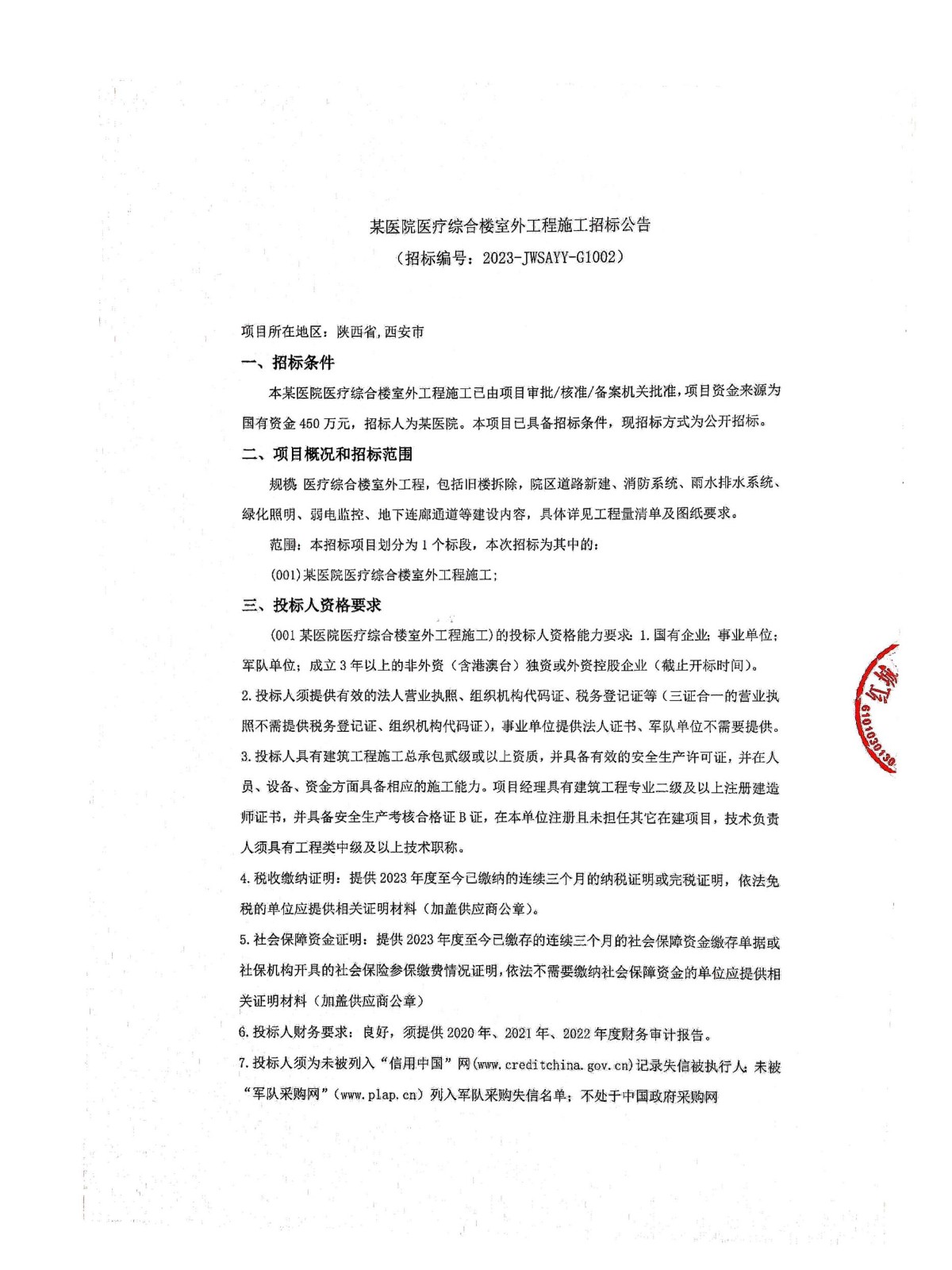 某医院医疗综合楼室外工程施工招标公告

（招标编号：2023-JWSAYY-G1002）

项目所在地区：陕西省，西安市

一、招标条件

本某医院医疗综合楼室外工程施工已由项目审批/核准/备案机关批准，项目资金来源为国有资金 450 万元，招标人为某医院。本项目已具备招标条件，现招标方式为公开招标。

二、项目概况和招标范围

规模：医疗综合楼室外工程，包括旧楼拆除，院区道路新建、消防系统、雨水排水系统、绿化照明、弱电监控、地下连廊通道等建设内容，具体详见工程量清单及图纸要求。

范围：本招标项目划分为 1 个标段，本次招标为其中的：

(001)某医院医疗综合楼室外工程施工；

三、投标人资格要求

(001 某医院医疗综合楼室外工程施工)的投标人资格能力要求：1.国有企业；事业单位；军队单位；成立 3 年以上的非外资（含港澳台）独资或外资控股企业（截止开标时间）。

2.投标人须提供有效的法人营业执照、组织机构代码证、税务登记证等（三证合一的营业执照不需提供税务登记证、组织机构代码证），事业单位提供法人证书、军队单位不需要提供。

3.投标人具有建筑工程施工总承包贰级或以上资质，并具备有效的安全生产许可证，并在人员、设备、资金方面具备相应的施工能力。项目经理具有建筑工程专业二级及以上注册建造师证书，并具备安全生产考核合格证 B 证，在本单位注册且未担任其它在建项目，技术负责人须具有工程类中级及以上技术职称。

4.税收缴纳证明：提供 2023 年度至今已缴纳的连续三个月的纳税证明或完税证明，依法免税的单位应提供相关证明材料（加盖供应商公章）。

5.社会保障资金证明：提供 2023 年度至今已缴存的连续三个月的社会保障资金缴存单据或社保机构开具的社会保险参保缴费情况证明，依法不需要缴纳社会保障资金的单位应提供相关证明材料（加盖供应商公章）

6.投标人财务要求：良好，须提供 2020 年、2021 年、2022 年度财务审计报告。

7.投标人须为未被列入“信用中国”网(www.creditchina.gov.cn)记录失信被执行人；未被“军队采购网”（www.plap.cn）列入军队采购失信名单；不处于中国政府采购网

6101030130